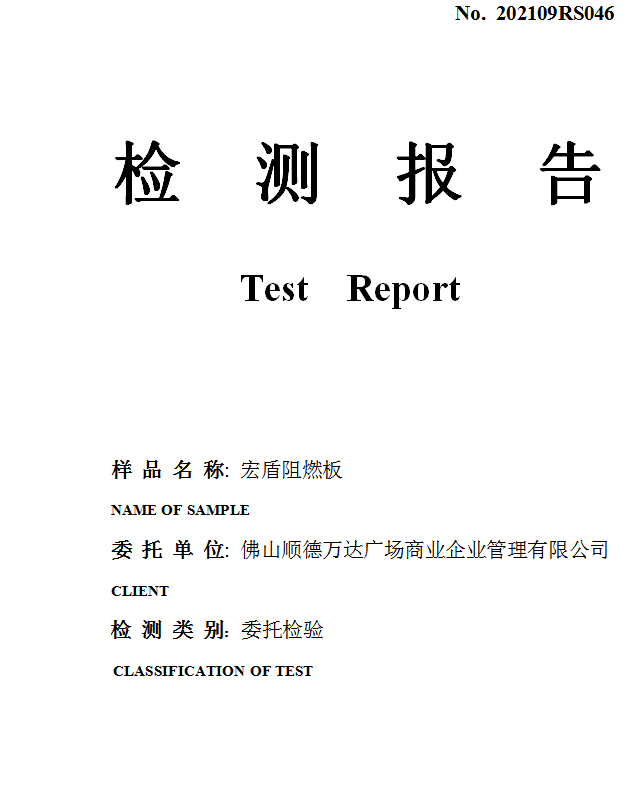 No. 202109RS046

检 测 报 告

Test Report

样 品 名 称: 宏盾阻燃板

NAME OF SAMPLE

委 托 单 位: 佛山顺德万达广场商业企业管理有限公司

CLIENT

检 测 类 别: 委托检验

CLASSIFICATION OF TEST